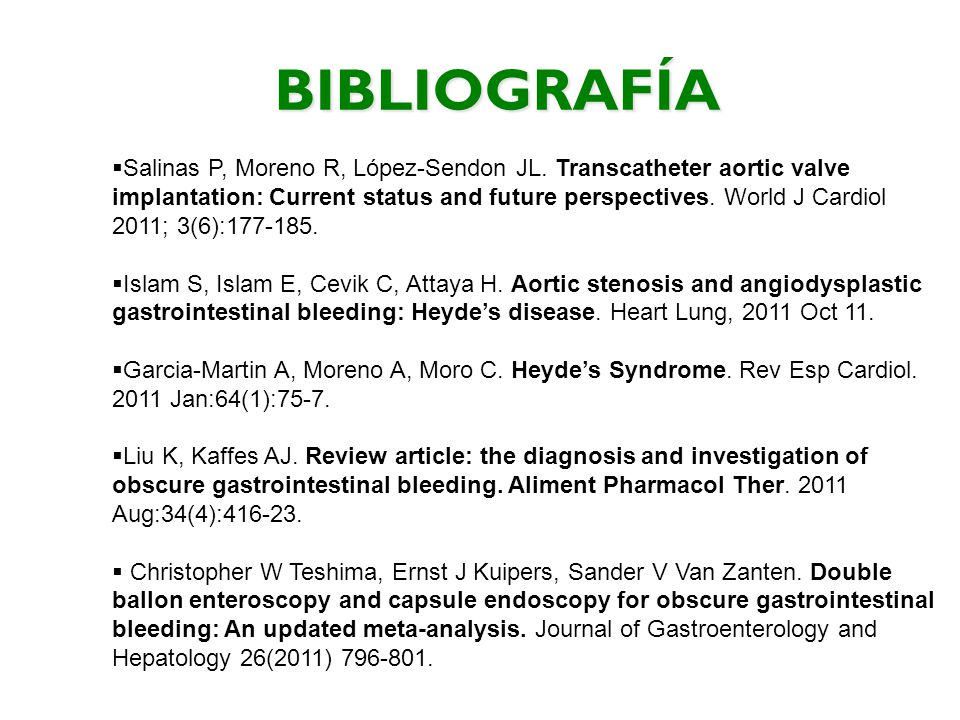 BIBLIOGRAFÍA

▪Salinas P, Moreno R, López-Sendon JL. Transcatheter aortic valve implantation: Current status and future perspectives. World J Cardiol 2011; 3(6):177-185.

▪Islam S, Islam E, Cevik C, Attaya H. Aortic stenosis and angiodysplastic gastrointestinal bleeding: Heyde's disease. Heart Lung, 2011 Oct 11.

▪Garcia-Martin A, Moreno A, Moro C. Heyde's Syndrome. Rev Esp Cardiol. 2011 Jan:64(1):75-7.

▪Liu K, Kaffes AJ. Review article: the diagnosis and investigation of obscure gastrointestinal bleeding. Aliment Pharmacol Ther. 2011 Aug:34(4):416-23.

▪ Christopher W Teshima, Ernst J Kuipers, Sander V Van Zanten. Double ballon enteroscopy and capsule endoscopy for obscure gastrointestinal bleeding: An updated meta-analysis. Journal of Gastroenterology and Hepatology 26(2011) 796-801.